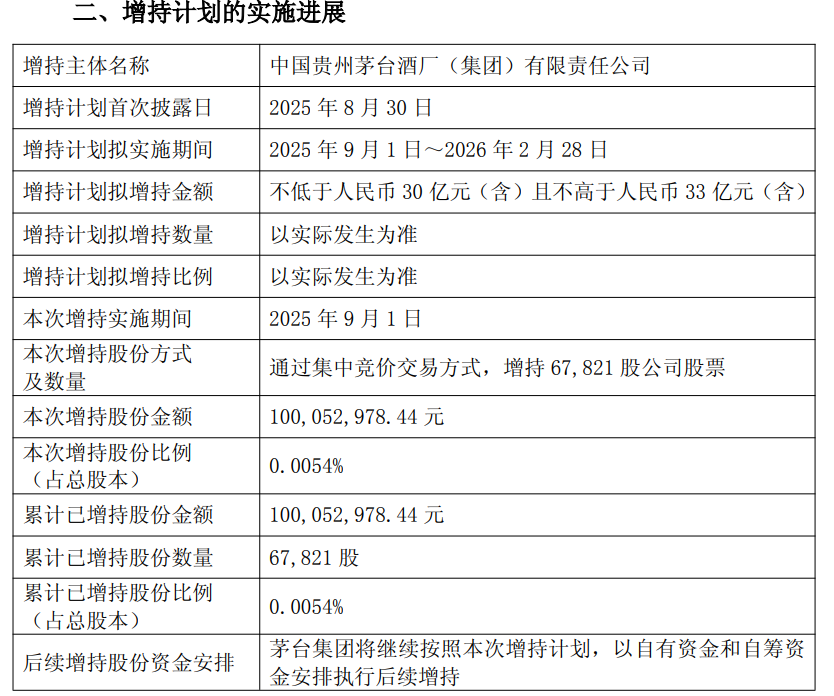 二、增持计划的实施进展

| 增持主体名称 | 中国贵州茅台酒厂（集团）有限责任公司 |
|---|---|
| 增持计划首次披露日 | 2025 年 8 月 30 日 |
| 增持计划拟实施期间 | 2025 年 9 月 1 日～2026 年 2 月 28 日 |
| 增持计划拟增持金额 | 不低于人民币 30 亿元（含）且不高于人民币 33 亿元（含） |
| 增持计划拟增持数量 | 以实际发生为准 |
| 增持计划拟增持比例 | 以实际发生为准 |
| 本次增持实施期间 | 2025 年 9 月 1 日 |
| 本次增持股份方式及数量 | 通过集中竞价交易方式，增持 67,821 股公司股票 |
| 本次增持股份金额 | 100,052,978.44 元 |
| 本次增持股份比例（占总股本） | 0.0054% |
| 累计已增持股份金额 | 100,052,978.44 元 |
| 累计已增持股份数量 | 67,821 股 |
| 累计已增持股份比例（占总股本） | 0.0054% |
| 后续增持股份资金安排 | 茅台集团将继续按照本次增持计划，以自有资金和自筹资金安排执行后续增持 |